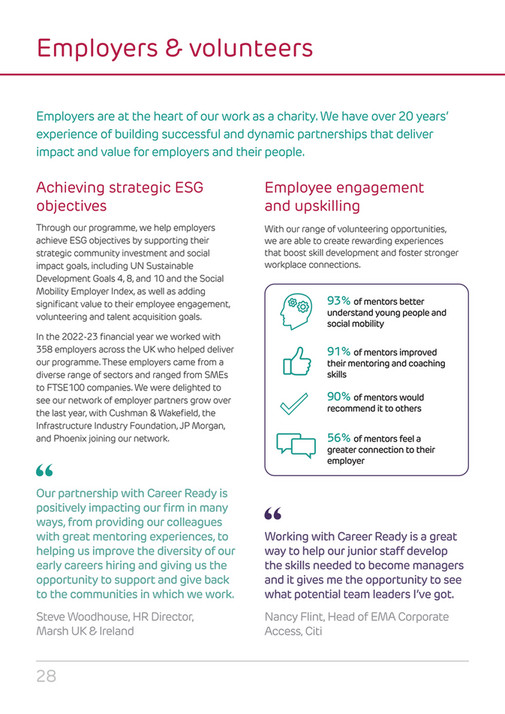 Employers & volunteers

Employers are at the heart of our work as a charity. We have over 20 years' experience of building successful and dynamic partnerships that deliver impact and value for employers and their people.

Achieving strategic ESG objectives

Through our programme, we help employers achieve ESG objectives by supporting their strategic community investment and social impact goals, including UN Sustainable Development Goals 4, 8, and 10 and the Social Mobility Employer Index, as well as adding significant value to their employee engagement, volunteering and talent acquisition goals.

In the 2022-23 financial year we worked with 358 employers across the UK who helped deliver our programme. These employers came from a diverse range of sectors and ranged from SMEs to FTSE100 companies. We were delighted to see our network of employer partners grow over the last year, with Cushman & Wakefield, the Infrastructure Industry Foundation, JP Morgan, and Phoenix joining our network.

“

Our partnership with Career Ready is positively impacting our firm in many ways, from providing our colleagues with great mentoring experiences, to helping us improve the diversity of our early careers hiring and giving us the opportunity to support and give back to the communities in which we work.

Steve Woodhouse, HR Director, Marsh UK & Ireland

Employee engagement and upskilling

With our range of volunteering opportunities, we are able to create rewarding experiences that boost skill development and foster stronger workplace connections.

93% of mentors better understand young people and social mobility

91% of mentors improved their mentoring and coaching skills

90% of mentors would recommend it to others

56% of mentors feel a greater connection to their employer

“

Working with Career Ready is a great way to help our junior staff develop the skills needed to become managers and it gives me the opportunity to see what potential team leaders I've got.

Nancy Flint, Head of EMA Corporate Access, Citi

28